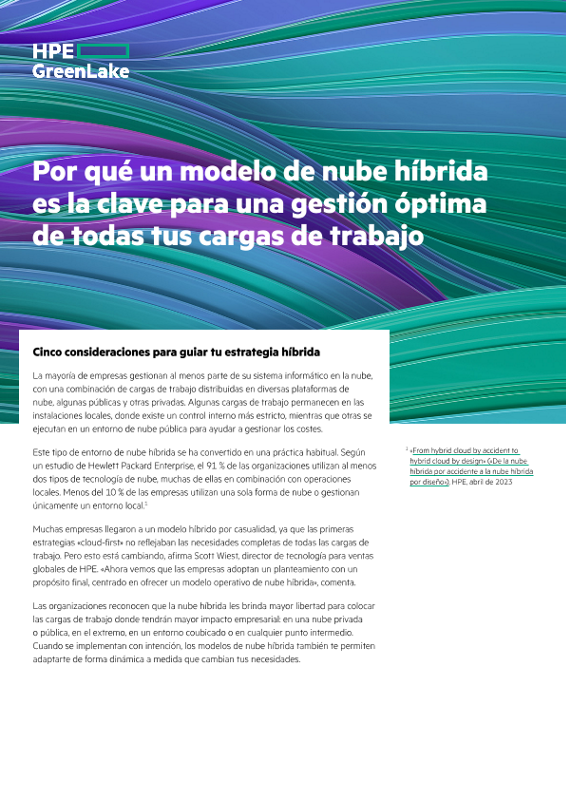 HPE
GreenLake

Por qué un modelo de nube híbrida es la clave para una gestión óptima de todas tus cargas de trabajo

Cinco consideraciones para guiar tu estrategia híbrida

La mayoría de empresas gestionan al menos parte de su sistema informático en la nube, con una combinación de cargas de trabajo distribuidas en diversas plataformas de nube, algunas públicas y otras privadas. Algunas cargas de trabajo permanecen en las instalaciones locales, donde existe un control interno más estricto, mientras que otras se ejecutan en un entorno de nube pública para ayudar a gestionar los costes.

Este tipo de entorno de nube híbrida se ha convertido en una práctica habitual. Según un estudio de Hewlett Packard Enterprise, el 91 % de las organizaciones utilizan al menos dos tipos de tecnología de nube, muchas de ellas en combinación con operaciones locales. Menos del 10 % de las empresas utilizan una sola forma de nube o gestionan únicamente un entorno local.$^1$

Muchas empresas llegaron a un modelo híbrido por casualidad, ya que las primeras estrategias «cloud-first» no reflejaban las necesidades completas de todas las cargas de trabajo. Pero esto está cambiando, afirma Scott Wiest, director de tecnología para ventas globales de HPE. «Ahora vemos que las empresas adoptan un planteamiento con un propósito final, centrado en ofrecer un modelo operativo de nube híbrida», comenta.

Las organizaciones reconocen que la nube híbrida les brinda mayor libertad para colocar las cargas de trabajo donde tendrán mayor impacto empresarial: en una nube privada o pública, en el extremo, en un entorno coubicado o en cualquier punto intermedio. Cuando se implementan con intención, los modelos de nube híbrida también te permiten adaptarte de forma dinámica a medida que cambian tus necesidades.

$^1$ «From hybrid cloud by accident to hybrid cloud by design» («De la nube híbrida por accidente a la nube híbrida por diseño»), HPE, abril de 2023